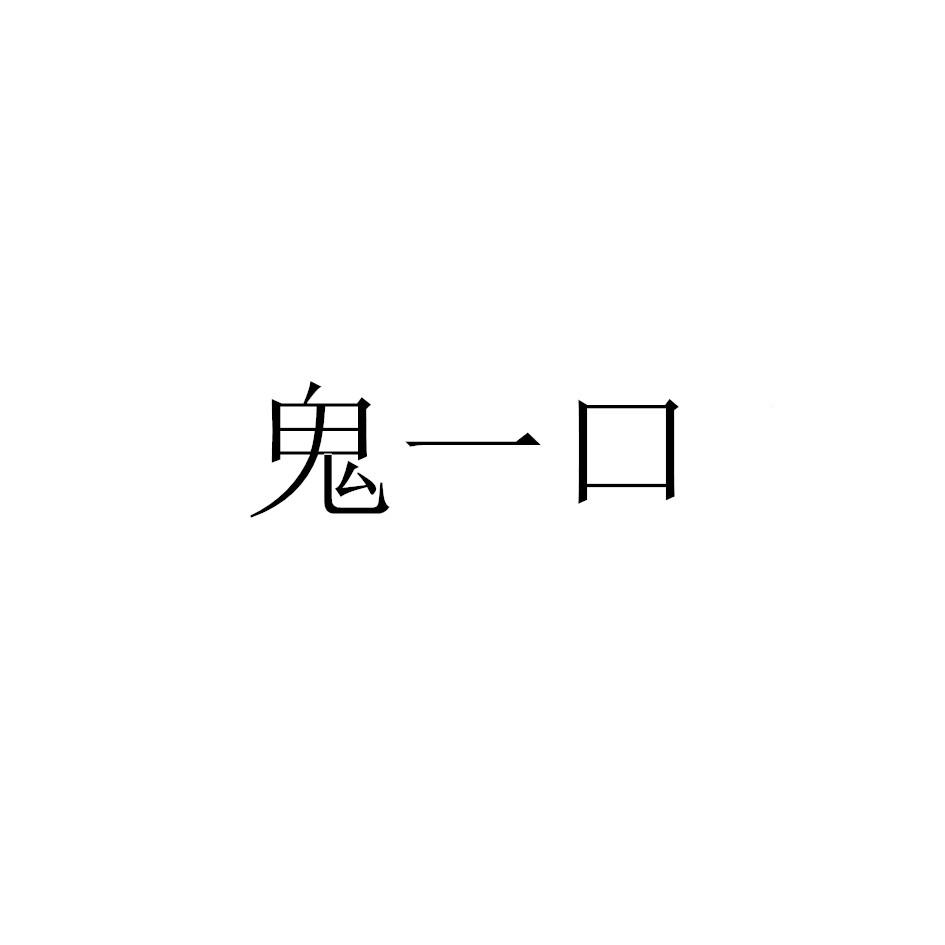 鬼一口